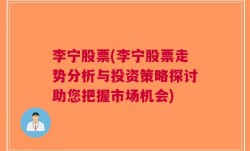 李宁股票(李宁股票走势分析与投资策略探讨助您把握市场机会)